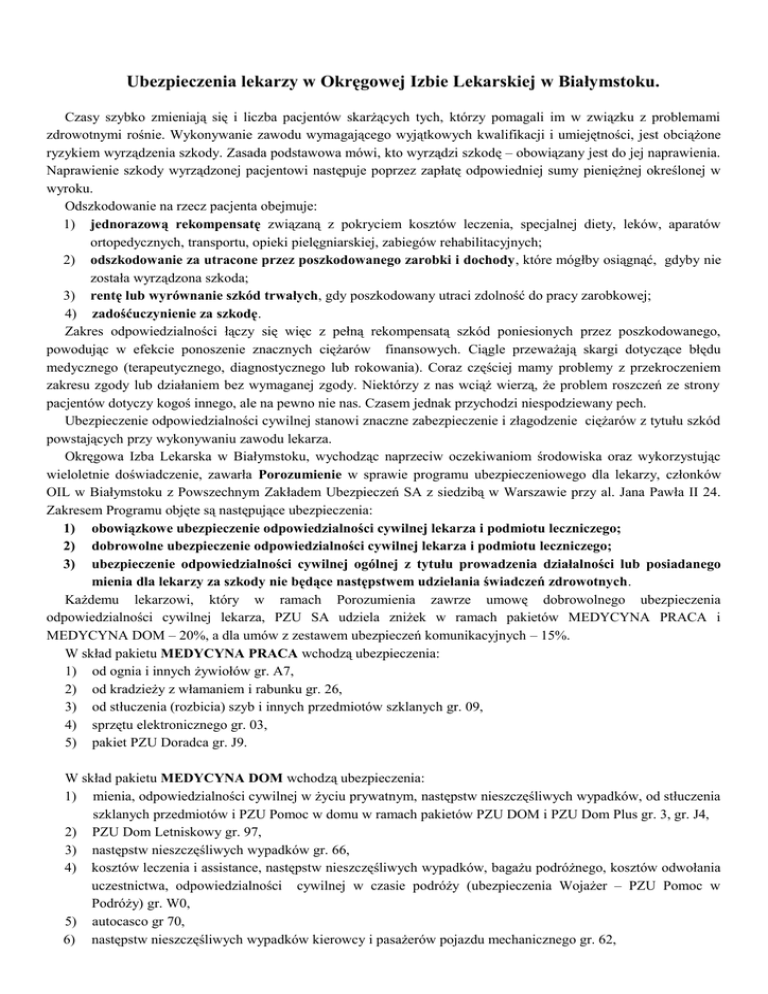 Ubezpieczenia lekarzy w Okręgowej Izbie Lekarskiej w Białymstoku.

Czasy szybko zmieniają się i liczba pacjentów skarżących tych, którzy pomagali im w związku z problemami zdrowotnymi rośnie. Wykonywanie zawodu wymagającego wyjątkowych kwalifikacji i umiejętności, jest obciążone ryzykiem wyrządzenia szkody. Zasada podstawowa mówi, kto wyrządzi szkodę – obowiązany jest do jej naprawienia. Naprawienie szkody wyrządzonej pacjentowi następuje poprzez zapłatę odpowiedniej sumy pieniężnej określonej w wyroku.

Odszkodowanie na rzecz pacjenta obejmuje:
1) jednorazową rekompensatę związaną z pokryciem kosztów leczenia, specjalnej diety, leków, aparatów ortopedycznych, transportu, opieki pielęgniarskiej, zabiegów rehabilitacyjnych;
2) odszkodowanie za utracone przez poszkodowanego zarobki i dochody, które mógłby osiągnąć, gdyby nie została wyrządzona szkoda;
3) rentę lub wyrównanie szkód trwałych, gdy poszkodowany utraci zdolność do pracy zarobkowej;
4) zadośćuczynienie za szkodę.

Zakres odpowiedzialności łączy się więc z pełną rekompensatą szkód poniesionych przez poszkodowanego, powodując w efekcie ponoszenie znacznych ciężarów finansowych. Ciągle przeważają skargi dotyczące błędu medycznego (terapeutycznego, diagnostycznego lub rokowania). Coraz częściej mamy problemy z przekroczeniem zakresu zgody lub działaniem bez wymaganej zgody. Niektórzy z nas wciąż wierzą, że problem roszczeń ze strony pacjentów dotyczy kogoś innego, ale na pewno nie nas. Czasem jednak przychodzi niespodziewany pech.

Ubezpieczenie odpowiedzialności cywilnej stanowi znaczne zabezpieczenie i złagodzenie ciężarów z tytułu szkód powstających przy wykonywaniu zawodu lekarza.

Okręgowa Izba Lekarska w Białymstoku, wychodząc naprzeciw oczekiwaniom środowiska oraz wykorzystując wieloletnie doświadczenie, zawarła Porozumienie w sprawie programu ubezpieczeniowego dla lekarzy, członków OIL w Białymstoku z Powszechnym Zakładem Ubezpieczeń SA z siedzibą w Warszawie przy al. Jana Pawła II 24. Zakresem Programu objęte są następujące ubezpieczenia:
1) obowiązkowe ubezpieczenie odpowiedzialności cywilnej lekarza i podmiotu leczniczego;
2) dobrowolne ubezpieczenie odpowiedzialności cywilnej lekarza i podmiotu leczniczego;
3) ubezpieczenie odpowiedzialności cywilnej ogólnej z tytułu prowadzenia działalności lub posiadanego mienia dla lekarzy za szkody nie będące następstwem udzielania świadczeń zdrowotnych.

Każdemu lekarzowi, który w ramach Porozumienia zawrze umowę dobrowolnego ubezpieczenia odpowiedzialności cywilnej lekarza, PZU SA udziela zniżek w ramach pakietów MEDYCYNA PRACA i MEDYCYNA DOM – 20%, a dla umów z zestawem ubezpieczeń komunikacyjnych – 15%.

W skład pakietu MEDYCYNA PRACA wchodzą ubezpieczenia:
1) od ognia i innych żywiołów gr. A7,
2) od kradzieży z włamaniem i rabunku gr. 26,
3) od stłuczenia (rozbicia) szyb i innych przedmiotów szklanych gr. 09,
4) sprzętu elektronicznego gr. 03,
5) pakiet PZU Doradca gr. J9.

W skład pakietu MEDYCYNA DOM wchodzą ubezpieczenia:
1) mienia, odpowiedzialności cywilnej w życiu prywatnym, następstw nieszczęśliwych wypadków, od stłuczenia szklanych przedmiotów i PZU Pomoc w domu w ramach pakietów PZU DOM i PZU Dom Plus gr. 3, gr. J4,
2) PZU Dom Letniskowy gr. 97,
3) następstw nieszczęśliwych wypadków gr. 66,
4) kosztów leczenia i assistance, następstw nieszczęśliwych wypadków, bagażu podróżnego, kosztów odwołania uczestnictwa, odpowiedzialności cywilnej w czasie podróży (ubezpieczenia Wojażer – PZU Pomoc w Podróży) gr. W0,
5) autocasco gr 70,
6) następstw nieszczęśliwych wypadków kierowcy i pasażerów pojazdu mechanicznego gr. 62,